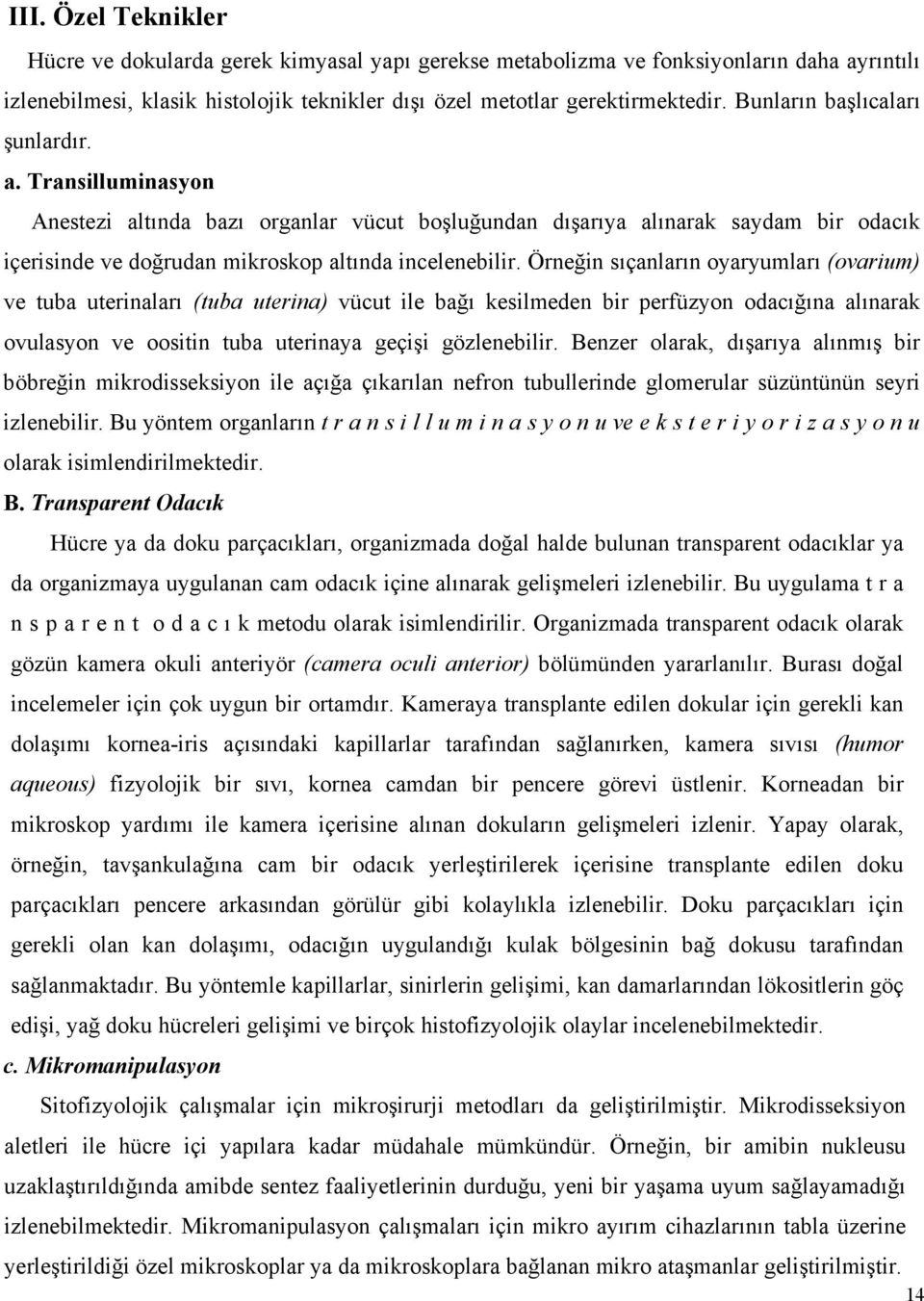 III. Özel Teknikler

Hücre ve dokularda gerek kimyasal yapı gerekse metabolizma ve fonksiyonların daha ayrıntılı izlenebilmesi, klasik histolojik teknikler dışı özel metotlar gerektirmektedir. Bunların başlıcaları şunlardır.

a. Transilluminasyon

Anestezi altında bazı organlar vücut boşluğundan dışarıya alınarak saydam bir odacık içerisinde ve doğrudan mikroskop altında incelenebilir. Örneğin sıçanların oyaryumları (ovarium) ve tuba uterinaları (tuba uterina) vücut ile bağı kesilmeden bir perfüzyon odacığına alınarak ovulasyon ve oositin tuba uterinaya geçişi gözlenebilir. Benzer olarak, dışarıya alınmış bir böbreğin mikrodisseksiyon ile açığa çıkarılan nefron tubullerinde glomerular süzüntünün seyri izlenebilir. Bu yöntem organların t r a n s i l l u m i n a s y o n u ve e k s t e r i y o r i z a s y o n u olarak isimlendirilmektedir.

B. Transparent Odacık

Hücre ya da doku parçacıkları, organizmada doğal halde bulunan transparent odacıklar ya da organizmaya uygulanan cam odacık içine alınarak gelişmeleri izlenebilir. Bu uygulama t r a n s p a r e n t o d a c ı k metodu olarak isimlendirilir. Organizmada transparent odacık olarak gözün kamera okuli anteriyör (camera oculi anterior) bölümünden yararlanılır. Burası doğal incelemeler için çok uygun bir ortamdır. Kameraya transplante edilen dokular için gerekli kan dolaşımı kornea-iris açısındaki kapillarlar tarafından sağlanırken, kamera sıvısı (humor aqueous) fizyolojik bir sıvı, kornea camdan bir pencere görevi üstlenir. Korneadan bir mikroskop yardımı ile kamera içerisine alınan dokuların gelişmeleri izlenir. Yapay olarak, örneğin, tavşankulağına cam bir odacık yerleştirilerek içerisine transplante edilen doku parçacıkları pencere arkasından görülür gibi kolaylıkla izlenebilir. Doku parçacıkları için gerekli olan kan dolaşımı, odacığın uygulandığı kulak bölgesinin bağ dokusu tarafından sağlanmaktadır. Bu yöntemle kapillarlar, sinirlerin gelişimi, kan damarlarından lökositlerin göç edişi, yağ doku hücreleri gelişimi ve birçok histofizyolojik olaylar incelenebilir.

c. Mikromanipulasyon

Sitofizyolojik çalışmalar için mikroşirurji metodları da geliştirilmiştir. Mikrodisseksiyon aletleri ile hücre içi yapılara kadar müdahale mümkündür. Örneğin, bir amibin nukleusu uzaklaştırıldığında amibde sentez faaliyetlerinin durduğu, yeni bir yaşama uyum sağlayamadığı izlenebilmektedir. Mikromanipulasyon çalışmaları için mikro ayırım cihazlarının tabla üzerine yerleştirildiği özel mikroskoplar ya da mikroskoplara bağlanan mikro ataşmanlar geliştirilmiştir.

14